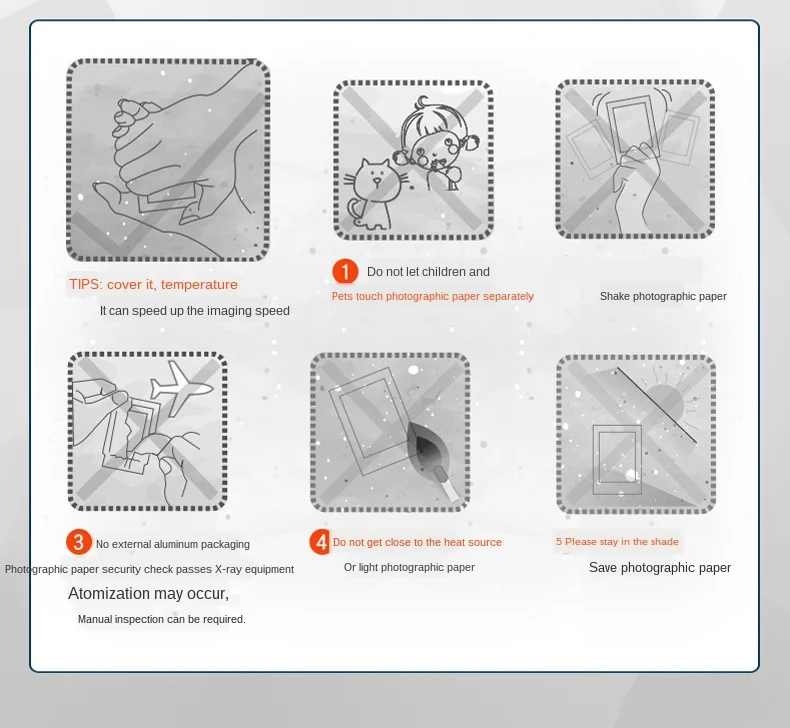 TIPS: cover it, temperature

It can speed up the imaging speed

1 Do not let children and

Pets touch photographic paper separately

Shake photographic paper

3 No external aluminum packaging

Photographic paper security check passes X-ray equipment

Atomization may occur,

Manual inspection can be required.

4 Do not get close to the heat source

Or light photographic paper

5 Please stay in the shade

Save photographic paper